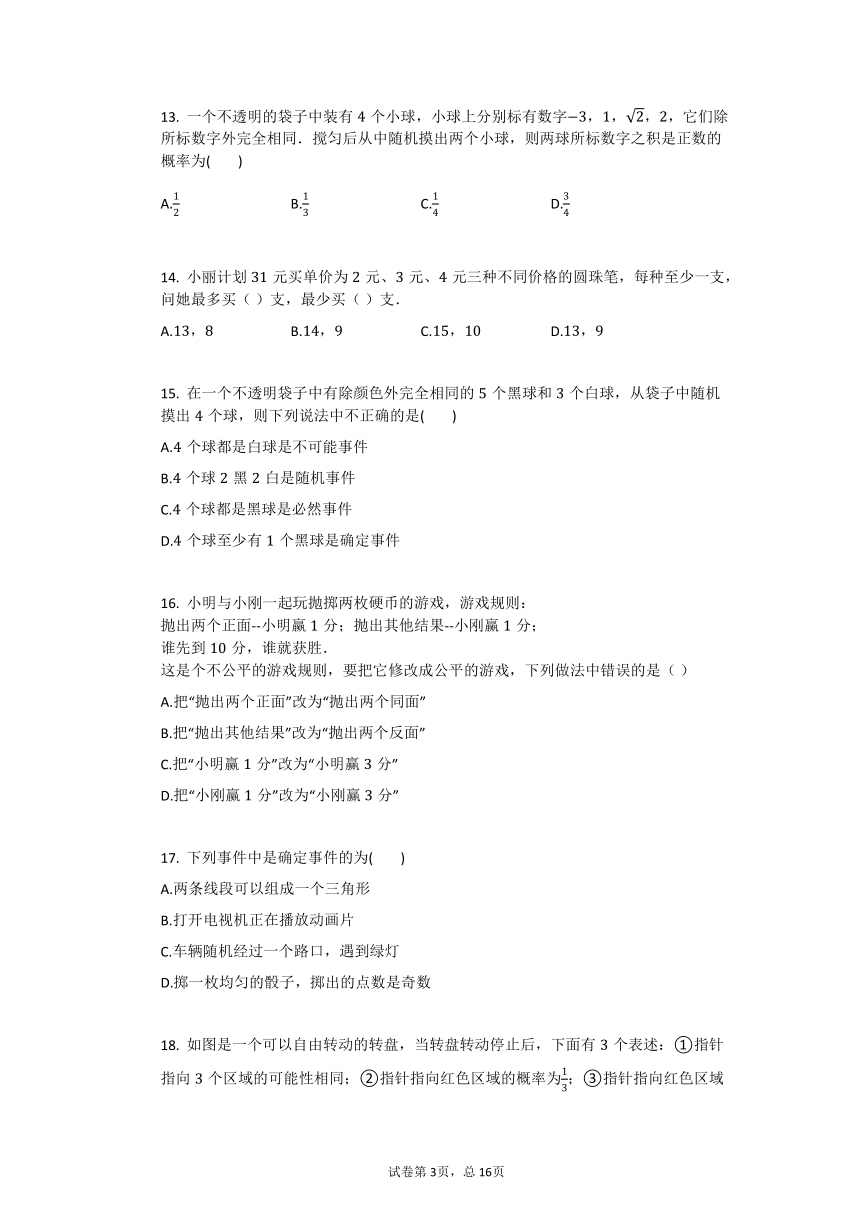 13. 一个不透明的袋子中装有 4 个小球，小球上分别标有数字$-3$，1，$\sqrt{2}$，2，它们除所标数字外完全相同．搅匀后从中随机摸出两个小球，则两球所标数字之积是正数的概率为(　　)

A.$\frac{1}{2}$　　B.$\frac{1}{3}$　　C.$\frac{1}{4}$　　D.$\frac{3}{4}$

14. 小丽计划 31 元买单价为 2 元、3 元、4 元三种不同价格的圆珠笔，每种至少一支，问她最多买（ ）支，最少买（ ）支．

A.13，8　　B.14，9　　C.15，10　　D.13，9

15. 在一个不透明袋子中有除颜色外完全相同的 5 个黑球和 3 个白球，从袋子中随机摸出 4 个球，则下列说法中不正确的是(　　)

A.4 个球都是白球是不可能事件

B.4 个球 2 黑 2 白是随机事件

C.4 个球都是黑球是必然事件

D.4 个球至少有 1 个黑球是确定事件

16. 小明与小刚一起玩抛掷两枚硬币的游戏，游戏规则：
抛出两个正面--小明赢 1 分；抛出其他结果--小刚赢 1 分；
谁先到 10 分，谁就获胜．
这是个不公平的游戏规则，要把它修改成公平的游戏，下列做法中错误的是（ ）

A.把“抛出两个正面”改为“抛出两个同面”

B.把“抛出其他结果”改为“抛出两个反面”

C.把“小明赢 1 分”改为“小明赢 3 分”

D.把“小刚赢 1 分”改为“小刚赢 3 分”

17. 下列事件中是确定事件的为(　　)

A.两条线段可以组成一个三角形

B.打开电视机正在播放动画片

C.车辆随机经过一个路口，遇到绿灯

D.掷一枚均匀的骰子，掷出的点数是奇数

18. 如图是一个可以自由转动的转盘，当转盘转动停止后，下面有 3 个表述：①指针指向 3 个区域的可能性相同；②指针指向红色区域的概率为$\frac{1}{3}$；③指针指向红色区域

试卷第 3页，总 16页